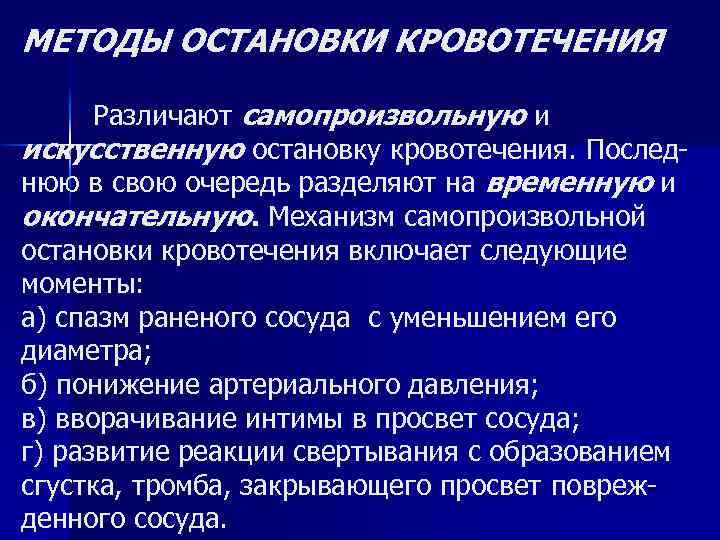 МЕТОДЫ ОСТАНОВКИ КРОВОТЕЧЕНИЯ

Различают самопроизвольную и искусственную остановку кровотечения. Последнюю в свою очередь разделяют на временную и окончательную. Механизм самопроизвольной остановки кровотечения включает следующие моменты:
а) спазм раненого сосуда с уменьшением его диаметра;
б) понижение артериального давления;
в) вворачивание интимы в просвет сосуда;
г) развитие реакции свертывания с образованием сгустка, тромба, закрывающего просвет поврежденного сосуда.